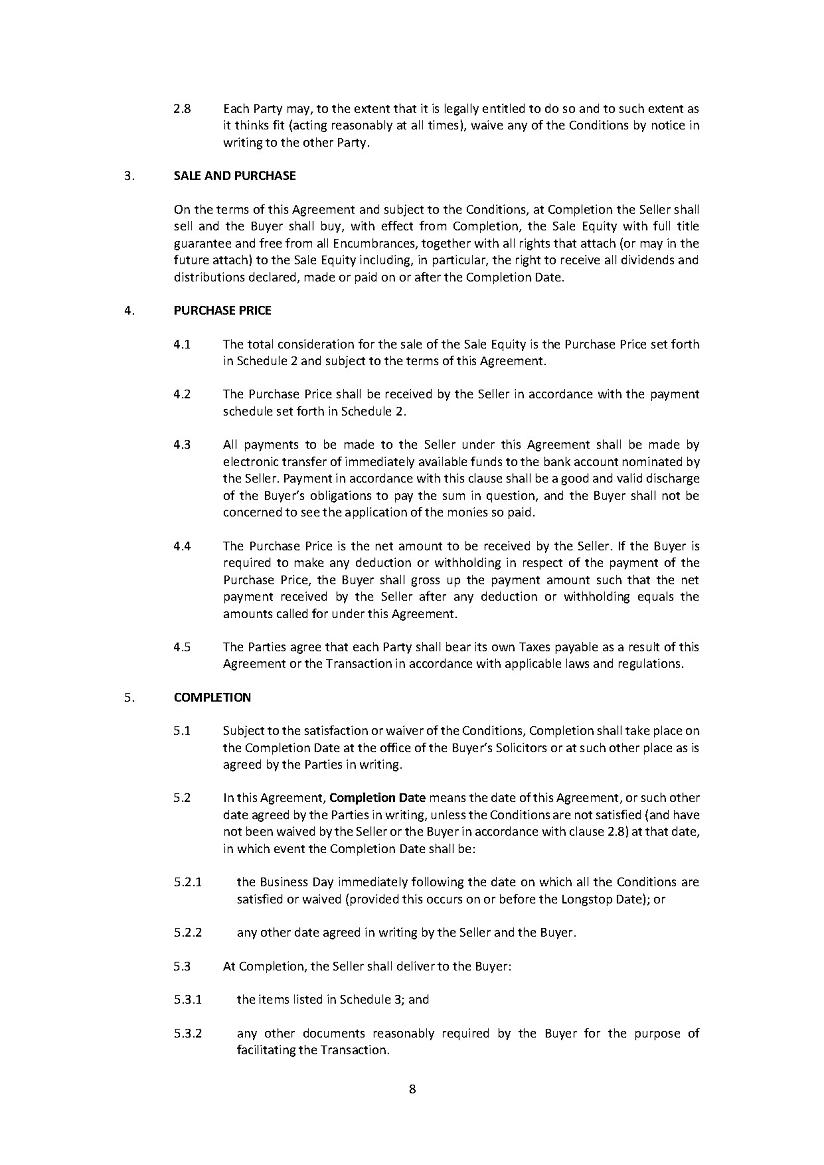 2.8 Each Party may, to the extent that it is legally entitled to do so and to such extent as it thinks fit (acting reasonably at all times), waive any of the Conditions by notice in writing to the other Party.

3. SALE AND PURCHASE

On the terms of this Agreement and subject to the Conditions, at Completion the Seller shall sell and the Buyer shall buy, with effect from Completion, the Sale Equity with full title guarantee and free from all Encumbrances, together with all rights that attach (or may in the future attach) to the Sale Equity including, in particular, the right to receive all dividends and distributions declared, made or paid on or after the Completion Date.

4. PURCHASE PRICE

4.1 The total consideration for the sale of the Sale Equity is the Purchase Price set forth in Schedule 2 and subject to the terms of this Agreement.

4.2 The Purchase Price shall be received by the Seller in accordance with the payment schedule set forth in Schedule 2.

4.3 All payments to be made to the Seller under this Agreement shall be made by electronic transfer of immediately available funds to the bank account nominated by the Seller. Payment in accordance with this clause shall be a good and valid discharge of the Buyer's obligations to pay the sum in question, and the Buyer shall not be concerned to see the application of the monies so paid.

4.4 The Purchase Price is the net amount to be received by the Seller. If the Buyer is required to make any deduction or withholding in respect of the payment of the Purchase Price, the Buyer shall gross up the payment amount such that the net payment received by the Seller after any deduction or withholding equals the amounts called for under this Agreement.

4.5 The Parties agree that each Party shall bear its own Taxes payable as a result of this Agreement or the Transaction in accordance with applicable laws and regulations.

5. COMPLETION

5.1 Subject to the satisfaction or waiver of the Conditions, Completion shall take place on the Completion Date at the office of the Buyer's Solicitors or at such other place as is agreed by the Parties in writing.

5.2 In this Agreement, Completion Date means the date of this Agreement, or such other date agreed by the Parties in writing, unless the Conditions are not satisfied (and have not been waived by the Seller or the Buyer in accordance with clause 2.8) at that date, in which event the Completion Date shall be:

5.2.1 the Business Day immediately following the date on which all the Conditions are satisfied or waived (provided this occurs on or before the Longstop Date); or

5.2.2 any other date agreed in writing by the Seller and the Buyer.

5.3 At Completion, the Seller shall deliver to the Buyer:

5.3.1 the items listed in Schedule 3; and

5.3.2 any other documents reasonably required by the Buyer for the purpose of facilitating the Transaction.

8